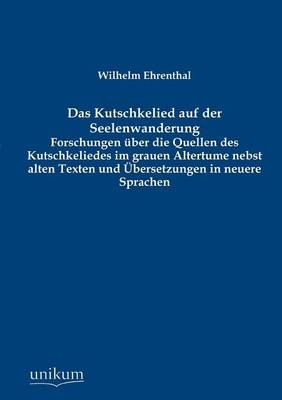 Wilhelm Ehrenthal

Das Kutschkelied auf der Seelenwanderung
Forschungen über die Quellen des Kutschkeliedes im grauen Altertume nebst alten Texten und Übersetzungen in neuere Sprachen

unikum